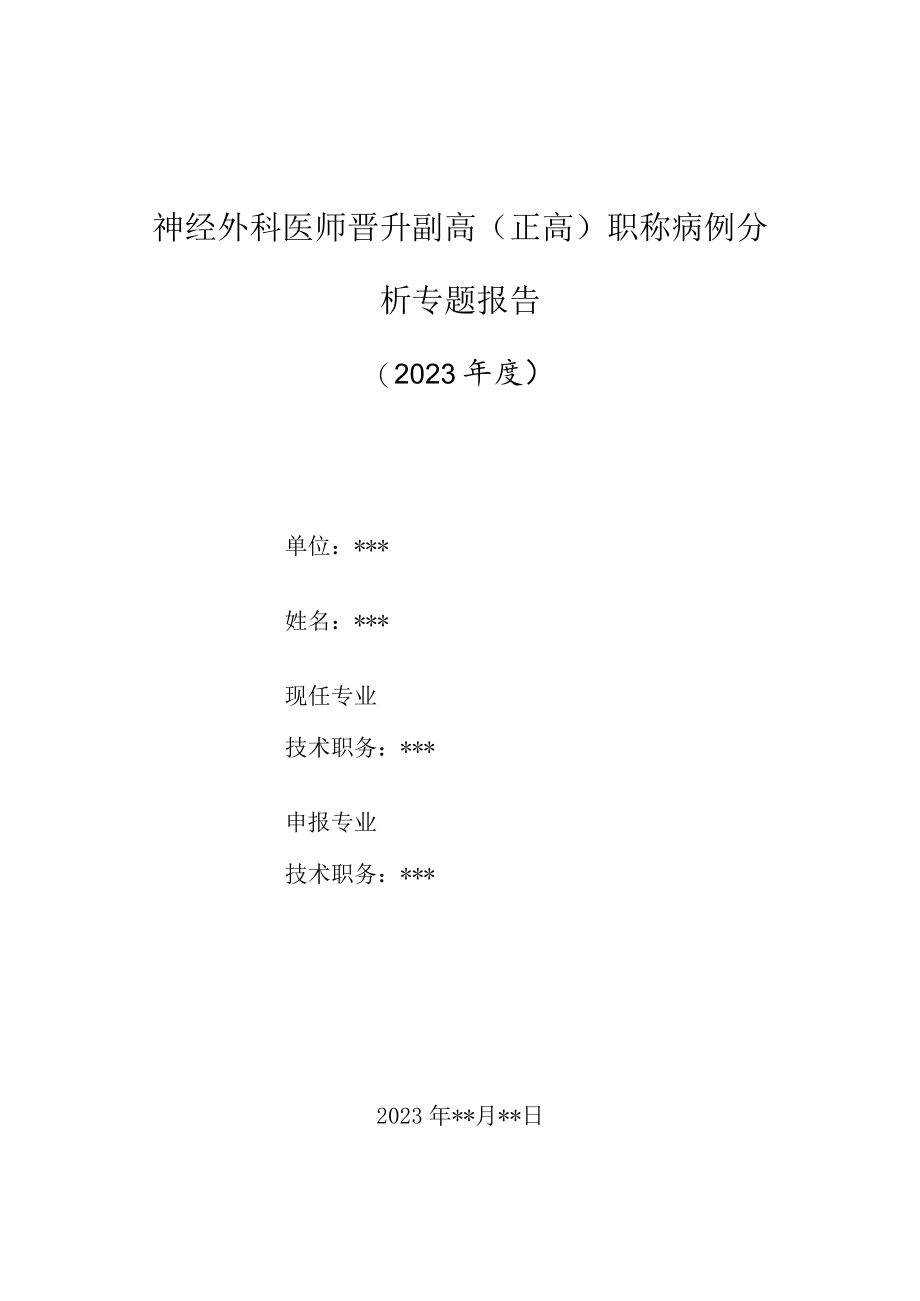 神经外科医师晋升副高（正高）职称病例分析专题报告

（2023年度）

单位：***

姓名：***

现任专业

技术职务：***

申报专业

技术职务：***

2023年**月**日